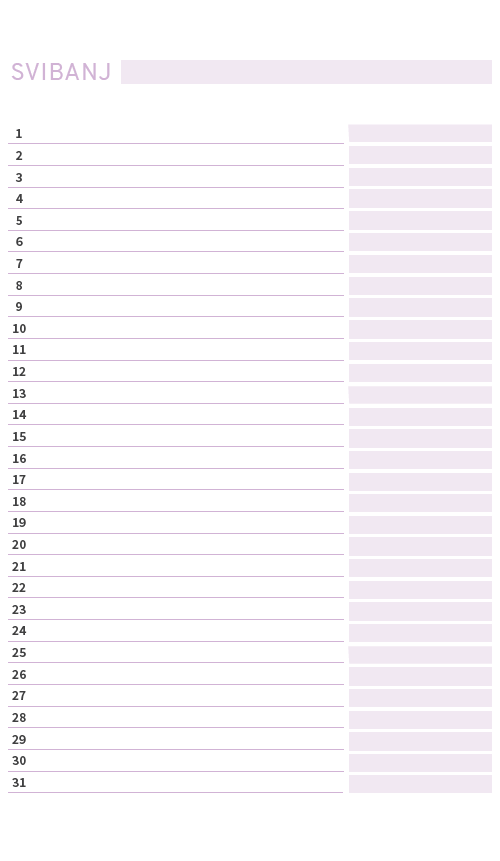 SVIBANJ

1
2
3
4
5
6
7
8
9
10
11
12
13
14
15
16
17
18
19
20
21
22
23
24
25
26
27
28
29
30
31